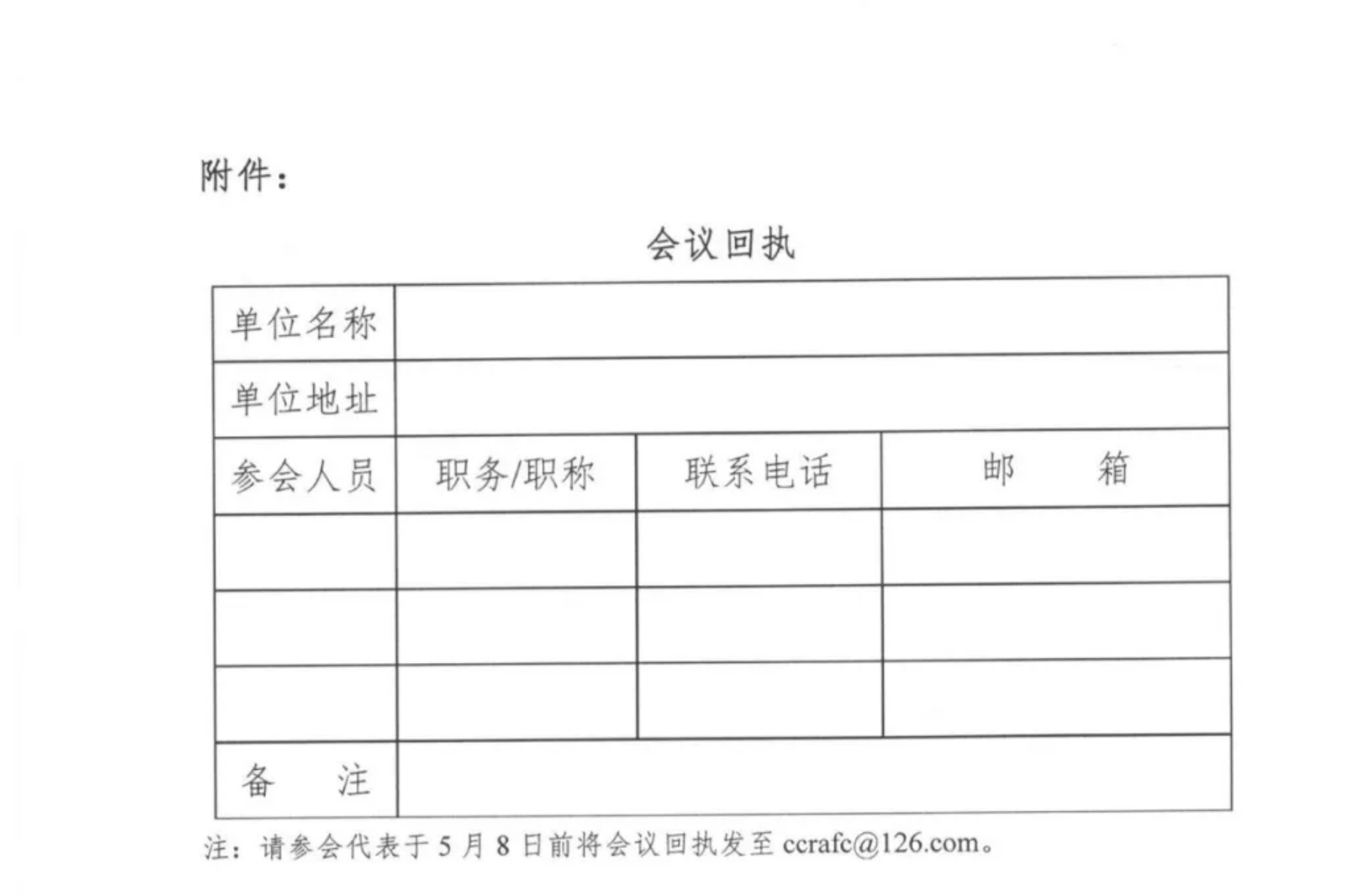 附件：

会议回执

| 单位名称 | | | |
|---|---|---|---|
| 单位地址 | | | |
| 参会人员 | 职务/职称 | 联系电话 | 邮　　箱 |
| | | | |
| | | | |
| | | | |
| 备　　注 | | | |

注：请参会代表于 5 月 8 日前将会议回执发至 ccrafc@126.com。